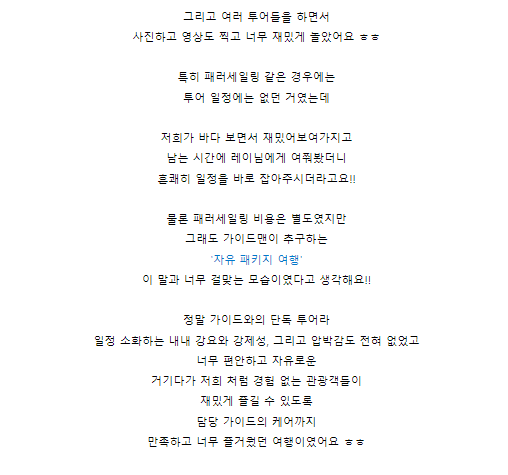 그리고 여러 투어들을 하면서
사진하고 영상도 찍고 너무 재밌게 놀았어요 ㅎㅎ

특히 패러세일링 같은 경우에는
투어 일정에는 없던 거였는데

저희가 바다 보면서 재밌어보여가지고
남는 시간에 레이님에게 여쭤봤더니
흔쾌히 일정을 바로 잡아주시더라고요!!

물론 패러세일링 비용은 별도였지만
그래도 가이드맨이 추구하는
'자유 패키지 여행'
이 말과 너무 걸맞는 모습이였다고 생각해요!!

정말 가이드와의 단독 투어라
일정 소화하는 내내 강요와 강제성, 그리고 압박감도 전혀 없었고
너무 편안하고 자유로운
거기다가 저희 처럼 경험 없는 관광객들이
재밌게 즐길 수 있도록
담당 가이드의 케어까지
만족하고 너무 즐거웠던 여행이였어요 ㅎㅎ